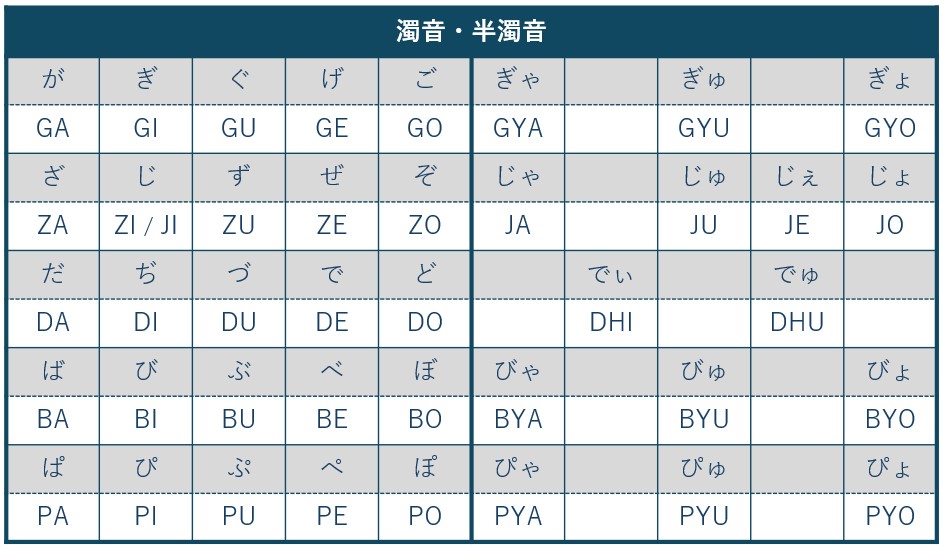 濁音・半濁音

| が | ぎ | ぐ | げ | ご | ぎゃ | | ぎゅ | | ぎょ |
|---|---|---|---|---|---|---|---|---|---|
| GA | GI | GU | GE | GO | GYA | | GYU | | GYO |
| ざ | じ | ず | ぜ | ぞ | じゃ | | じゅ | じぇ | じょ |
| ZA | ZI / JI | ZU | ZE | ZO | JA | | JU | JE | JO |
| だ | ぢ | づ | で | ど | | でぃ | | でゅ | |
| DA | DI | DU | DE | DO | | DHI | | DHU | |
| ば | び | ぶ | べ | ぼ | びゃ | | びゅ | | びょ |
| BA | BI | BU | BE | BO | BYA | | BYU | | BYO |
| ぱ | ぴ | ぷ | ぺ | ぽ | ぴゃ | | ぴゅ | | ぴょ |
| PA | PI | PU | PE | PO | PYA | | PYU | | PYO |